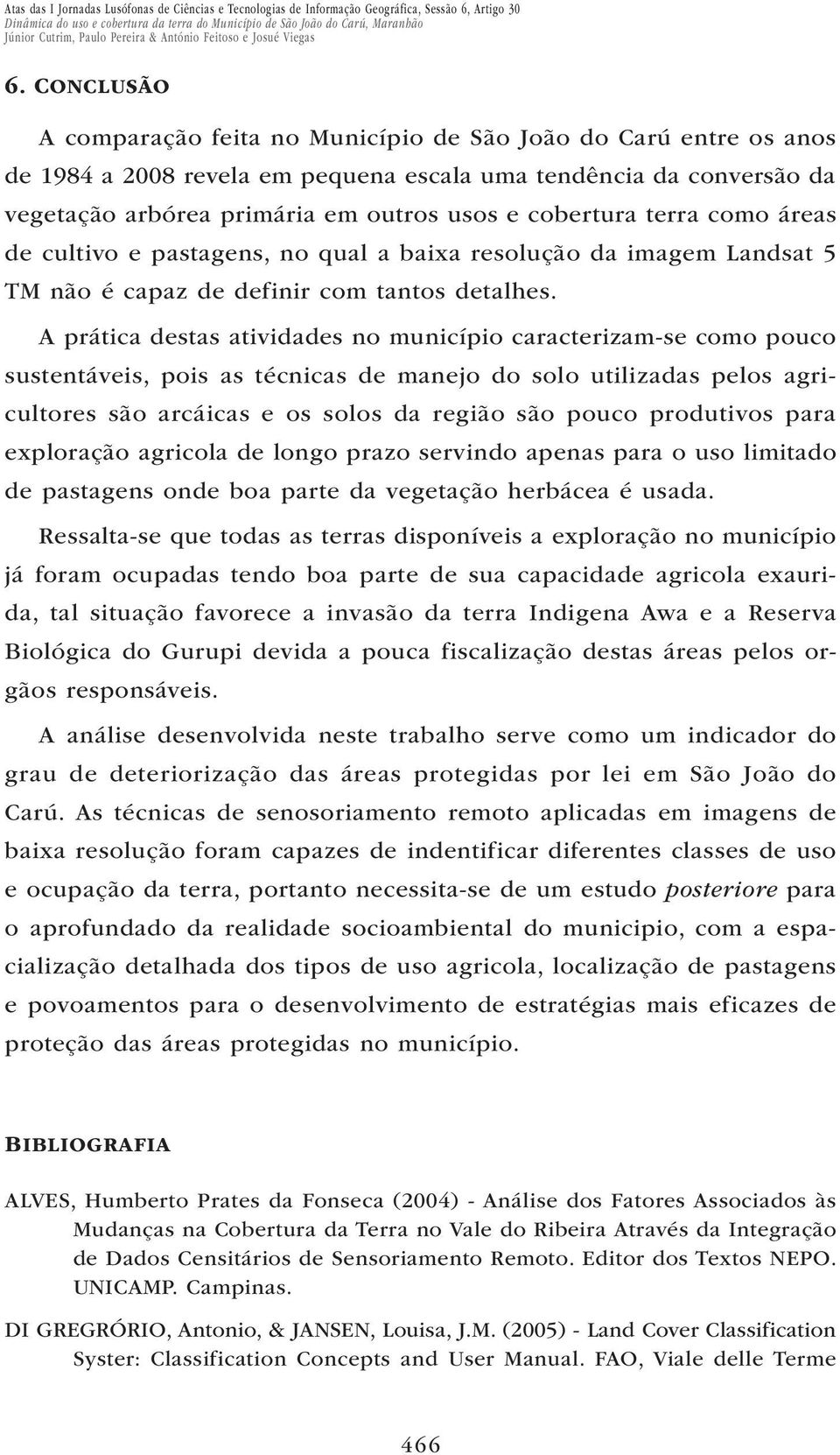 Atas das I Jornadas Lusófonas de Ciências e Tecnologias de Informação Geográfica, Sessão 6, Artigo 30
Dinâmica do uso e cobertura da terra do Município de São João do Carú, Maranhão
Júnior Cutrim, Paulo Pereira & António Feitoso e Josué Viegas

6. CONCLUSÃO

A comparação feita no Município de São João do Carú entre os anos de 1984 a 2008 revela em pequena escala uma tendência da conversão da vegetação arbórea primária em outros usos e cobertura terra como áreas de cultivo e pastagens, no qual a baixa resolução da imagem Landsat 5 TM não é capaz de definir com tantos detalhes.

A prática destas atividades no município caracterizam-se como pouco sustentáveis, pois as técnicas de manejo do solo utilizadas pelos agricultores são arcáicas e os solos da região são pouco produtivos para exploração agricola de longo prazo servindo apenas para o uso limitado de pastagens onde boa parte da vegetação herbácea é usada.

Ressalta-se que todas as terras disponíveis a exploração no município já foram ocupadas tendo boa parte de sua capacidade agricola exaurida, tal situação favorece a invasão da terra Indigena Awa e a Reserva Biológica do Gurupi devida a pouca fiscalização destas áreas pelos orgãos responsáveis.

A análise desenvolvida neste trabalho serve como um indicador do grau de deteriorização das áreas protegidas por lei em São João do Carú. As técnicas de senosoriamento remoto aplicadas em imagens de baixa resolução foram capazes de indentificar diferentes classes de uso e ocupação da terra, portanto necessita-se de um estudo posteriore para o aprofundado da realidade socioambiental do municipio, com a espacialização detalhada dos tipos de uso agricola, localização de pastagens e povoamentos para o desenvolvimento de estratégias mais eficazes de proteção das áreas protegidas no município.

BIBLIOGRAFIA

ALVES, Humberto Prates da Fonseca (2004) - Análise dos Fatores Associados às Mudanças na Cobertura da Terra no Vale do Ribeira Através da Integração de Dados Censitários de Sensoriamento Remoto. Editor dos Textos NEPO. UNICAMP. Campinas.

DI GREGRÓRIO, Antonio, & JANSEN, Louisa, J.M. (2005) - Land Cover Classification Syster: Classification Concepts and User Manual. FAO, Viale delle Terme

466